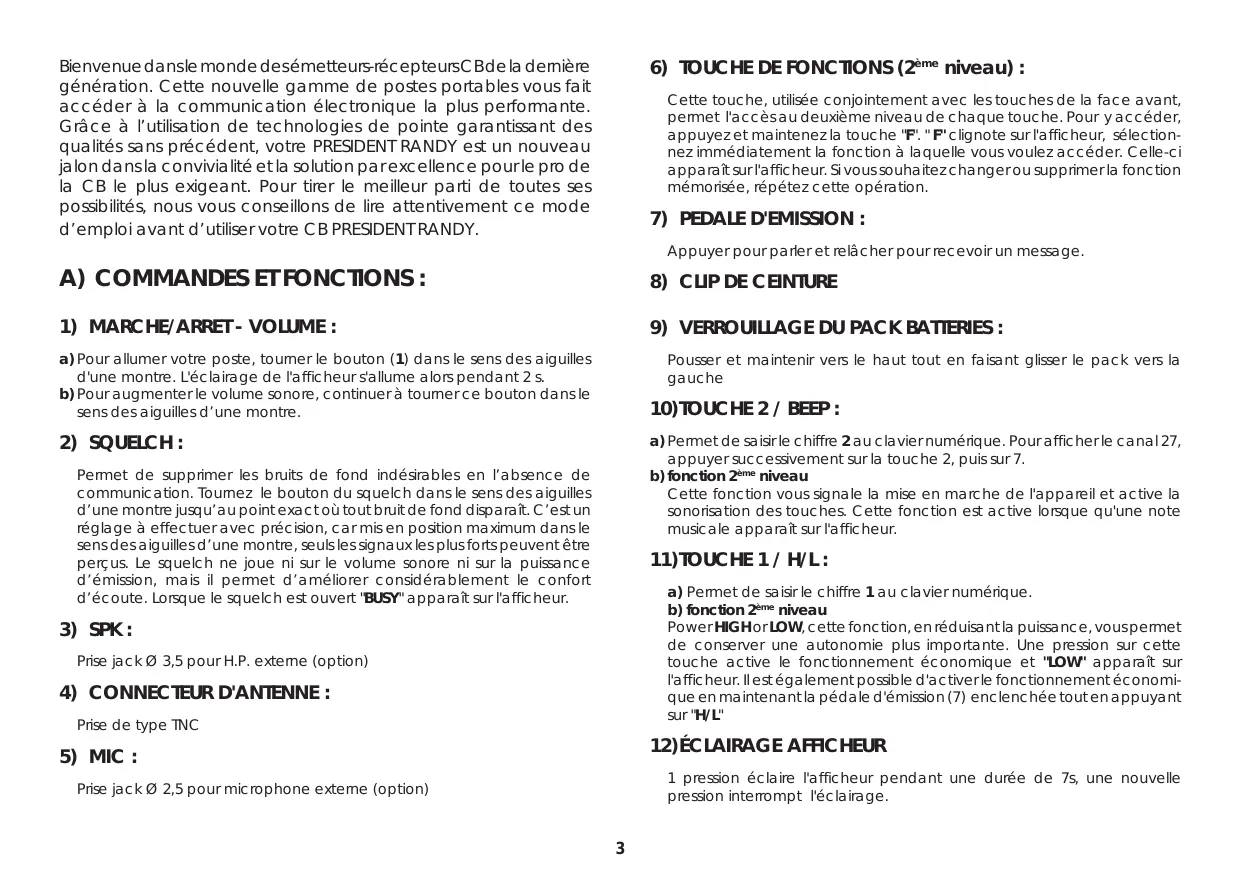 Bienvenue dans le monde des émetteurs-récepteurs CB de la dernière génération. Cette nouvelle gamme de postes portables vous fait accéder à la communication électronique la plus performante. Grâce à l'utilisation de technologies de pointe garantissant des qualités sans précédent, votre PRESIDENT RANDY est un nouveau jalon dans la convivialité et la solution par excellence pour le pro de la CB le plus exigeant. Pour tirer le meilleur parti de toutes ses possibilités, nous vous conseillons de lire attentivement ce mode d'emploi avant d'utiliser votre CB PRESIDENT RANDY.

A) COMMANDES ET FONCTIONS :

1) MARCHE/ARRET - VOLUME :

a) Pour allumer votre poste, tourner le bouton (1) dans le sens des aiguilles d'une montre. L'éclairage de l'afficheur s'allume alors pendant 2 s.
b) Pour augmenter le volume sonore, continuer à tourner ce bouton dans le sens des aiguilles d'une montre.

2) SQUELCH :

Permet de supprimer les bruits de fond indésirables en l'absence de communication. Tournez le bouton du squelch dans le sens des aiguilles d'une montre jusqu'au point exact où tout bruit de fond disparaît. C'est un réglage à effectuer avec précision, car mis en position maximum dans le sens des aiguilles d'une montre, seuls les signaux les plus forts peuvent être perçus. Le squelch ne joue ni sur le volume sonore ni sur la puissance d'émission, mais il permet d'améliorer considérablement le confort d'écoute. Lorsque le squelch est ouvert "BUSY" apparaît sur l'afficheur.

3) SPK :

Prise jack Ø 3,5 pour H.P. externe (option)

4) CONNECTEUR D'ANTENNE :

Prise de type TNC

5) MIC :

Prise jack Ø 2,5 pour microphone externe (option)

6) TOUCHE DE FONCTIONS (2ème niveau) :

Cette touche, utilisée conjointement avec les touches de la face avant, permet l'accès au deuxième niveau de chaque touche. Pour y accéder, appuyez et maintenez la touche "F". "F" clignote sur l'afficheur, sélectionnez immédiatement la fonction à laquelle vous voulez accéder. Celle-ci apparaît sur l'afficheur. Si vous souhaitez changer ou supprimer la fonction mémorisée, répétez cette opération.

7) PEDALE D'EMISSION :

Appuyer pour parler et relâcher pour recevoir un message.

8) CLIP DE CEINTURE

9) VERROUILLAGE DU PACK BATTERIES :

Pousser et maintenir vers le haut tout en faisant glisser le pack vers la gauche

10)TOUCHE 2 / BEEP :

a) Permet de saisir le chiffre 2 au clavier numérique. Pour afficher le canal 27, appuyer successivement sur la touche 2, puis sur 7.
b) fonction 2ème niveau
Cette fonction vous signale la mise en marche de l'appareil et active la sonorisation des touches. Cette fonction est active lorsque qu'une note musicale apparaît sur l'afficheur.

11)TOUCHE 1 / H/L :

a) Permet de saisir le chiffre 1 au clavier numérique.
b) fonction 2ème niveau
Power HIGH or LOW, cette fonction, en réduisant la puissance, vous permet de conserver une autonomie plus importante. Une pression sur cette touche active le fonctionnement économique et "LOW" apparaît sur l'afficheur. Il est également possible d'activer le fonctionnement économique en maintenant la pédale d'émission (7) enclenchée tout en appuyant sur "H/L"

12)ÉCLAIRAGE AFFICHEUR

1 pression éclaire l'afficheur pendant une durée de 7s, une nouvelle pression interrompt l'éclairage.

3